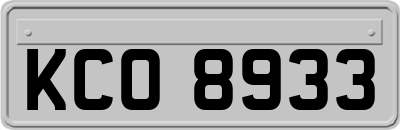 KCO 8933